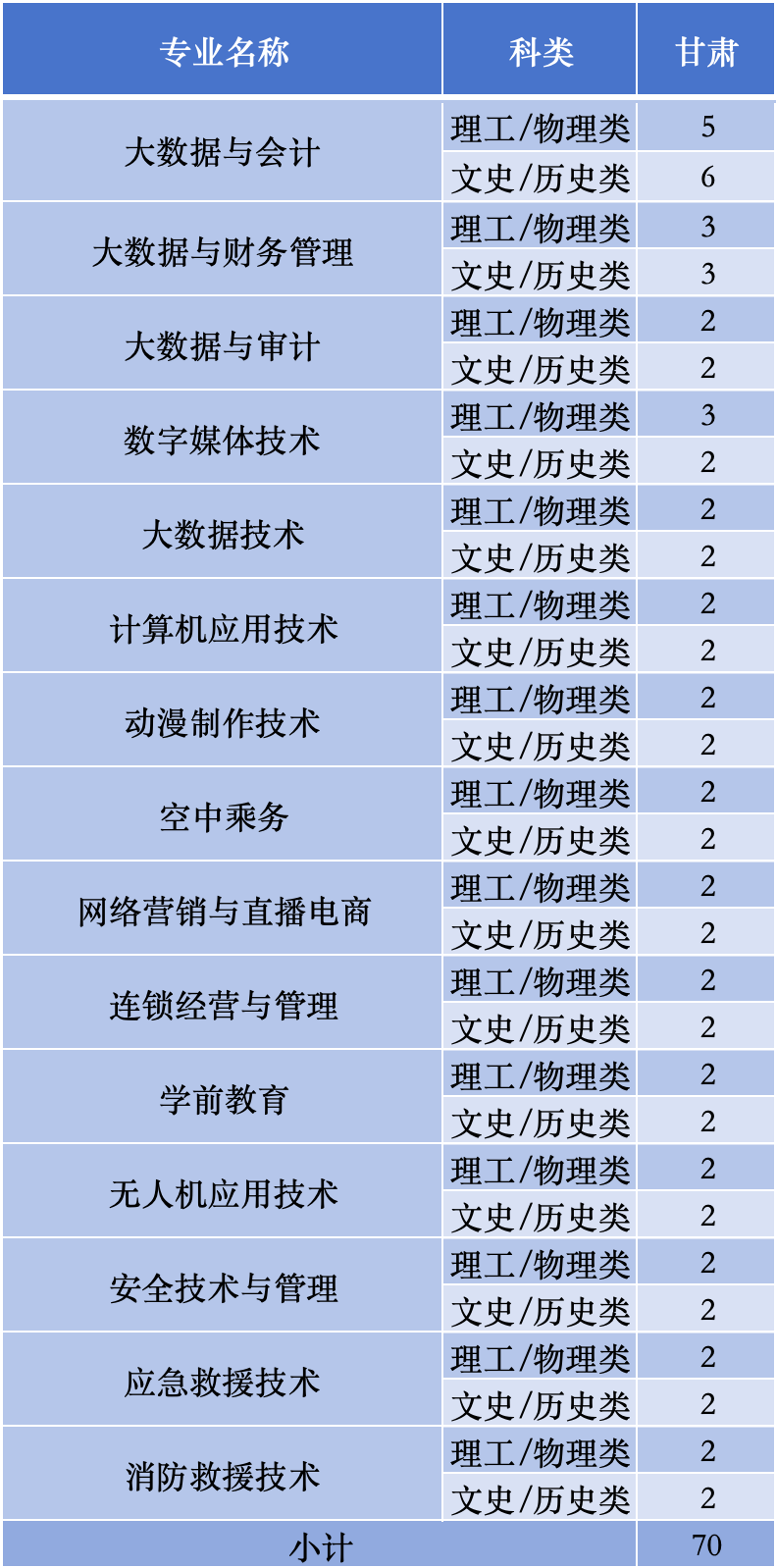 | 专业名称 | 科类 | 甘肃 |
|---|---|---|
| 大数据与会计 | 理工/物理类 | 5 |
|  | 文史/历史类 | 6 |
| 大数据与财务管理 | 理工/物理类 | 3 |
|  | 文史/历史类 | 3 |
| 大数据与审计 | 理工/物理类 | 2 |
|  | 文史/历史类 | 2 |
| 数字媒体技术 | 理工/物理类 | 3 |
|  | 文史/历史类 | 2 |
| 大数据技术 | 理工/物理类 | 2 |
|  | 文史/历史类 | 2 |
| 计算机应用技术 | 理工/物理类 | 2 |
|  | 文史/历史类 | 2 |
| 动漫制作技术 | 理工/物理类 | 2 |
|  | 文史/历史类 | 2 |
| 空中乘务 | 理工/物理类 | 2 |
|  | 文史/历史类 | 2 |
| 网络营销与直播电商 | 理工/物理类 | 2 |
|  | 文史/历史类 | 2 |
| 连锁经营与管理 | 理工/物理类 | 2 |
|  | 文史/历史类 | 2 |
| 学前教育 | 理工/物理类 | 2 |
|  | 文史/历史类 | 2 |
| 无人机应用技术 | 理工/物理类 | 2 |
|  | 文史/历史类 | 2 |
| 安全技术与管理 | 理工/物理类 | 2 |
|  | 文史/历史类 | 2 |
| 应急救援技术 | 理工/物理类 | 2 |
|  | 文史/历史类 | 2 |
| 消防救援技术 | 理工/物理类 | 2 |
|  | 文史/历史类 | 2 |
| 小计 |  | 70 |